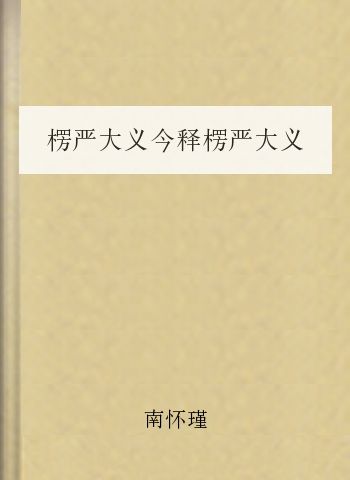 楞严大义今释楞严大义

南怀瑾